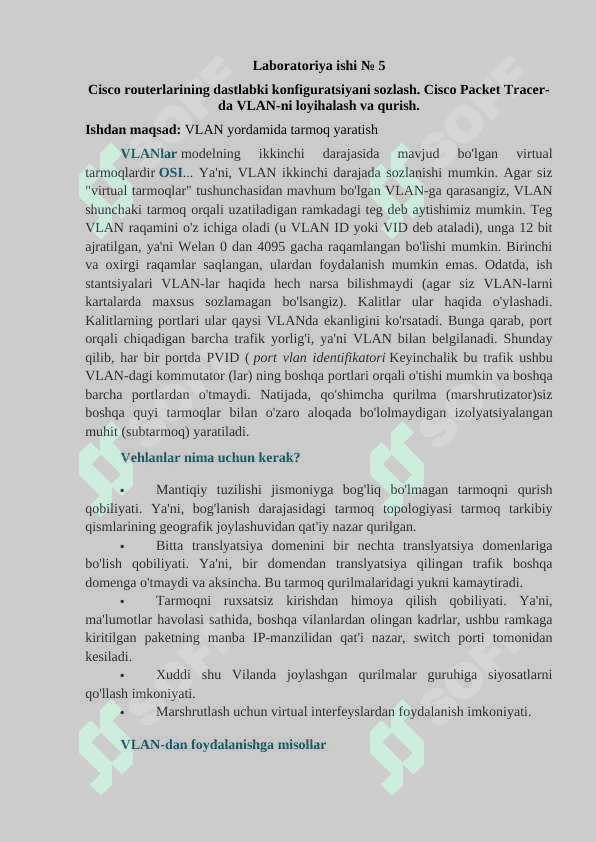 Laboratoriya ishi № 5

Cisco routerlarining dastlabki konfiguratsiyani sozlash. Cisco Packet Tracer-da VLAN-ni loyihalash va qurish.

Ishdan maqsad: VLAN yordamida tarmoq yaratish

VLANlar modelning ikkinchi darajasida mavjud bo'lgan virtual tarmoqlardir OSI... Ya'ni, VLAN ikkinchi darajada sozlanishi mumkin. Agar siz "virtual tarmoqlar" tushunchasidan mavhum bo'lgan VLAN-ga qarasangiz, VLAN shunchaki tarmoq orqali uzatiladigan ramkadagi teg deb aytishimiz mumkin. Teg VLAN raqamini o'z ichiga oladi (u VLAN ID yoki VID deb ataladi), unga 12 bit ajratilgan, ya'ni Welan 0 dan 4095 gacha raqamlangan bo'lishi mumkin. Birinchi va oxirgi raqamlar saqlangan, ulardan foydalanish mumkin emas. Odatda, ish stantsiyalari VLAN-lar haqida hech narsa bilishmaydi (agar siz VLAN-larni kartalarda maxsus sozlamagan bo'lsangiz). Kalitlar ular haqida o'ylashadi. Kalitlarning portlari ular qaysi VLANda ekanligini ko'rsatadi. Bunga qarab, port orqali chiqadigan barcha trafik yorlig'i, ya'ni VLAN bilan belgilanadi. Shunday qilib, har bir portda PVID ( port vlan identifikatori Keyinchalik bu trafik ushbu VLAN-dagi kommutator (lar) ning boshqa portlari orqali o'tishi mumkin va boshqa barcha portlardan o'tmaydi. Natijada, qo'shimcha qurilma (marshrutizator)siz boshqa quyi tarmoqlar bilan o'zaro aloqada bo'lolmaydigan izolyatsiyalangan muhit (subtarmoq) yaratiladi.

Vehlanlar nima uchun kerak?

▪ Mantiqiy tuzilishi jismoniyga bog'liq bo'lmagan tarmoqni qurish qobiliyati. Ya'ni, bog'lanish darajasidagi tarmoq topologiyasi tarmoq tarkibiy qismlarining geografik joylashuvidan qat'iy nazar qurilgan.

▪ Bitta translyatsiya domenini bir nechta translyatsiya domenlariga bo'lish qobiliyati. Ya'ni, bir domendan translyatsiya qilingan trafik boshqa domenga o'tmaydi va aksincha. Bu tarmoq qurilmalaridagi yukni kamaytiradi.

▪ Tarmoqni ruxsatsiz kirishdan himoya qilish qobiliyati. Ya'ni, ma'lumotlar havolasi sathida, boshqa vilanlardan olingan kadrlar, ushbu ramkaga kiritilgan paketning manba IP-manzilidan qat'i nazar, switch porti tomonidan kesiladi.

▪ Xuddi shu Vilanda joylashgan qurilmalar guruhiga siyosatlarni qo'llash imkoniyati.

▪ Marshrutlash uchun virtual interfeyslardan foydalanish imkoniyati.

VLAN-dan foydalanishga misollar